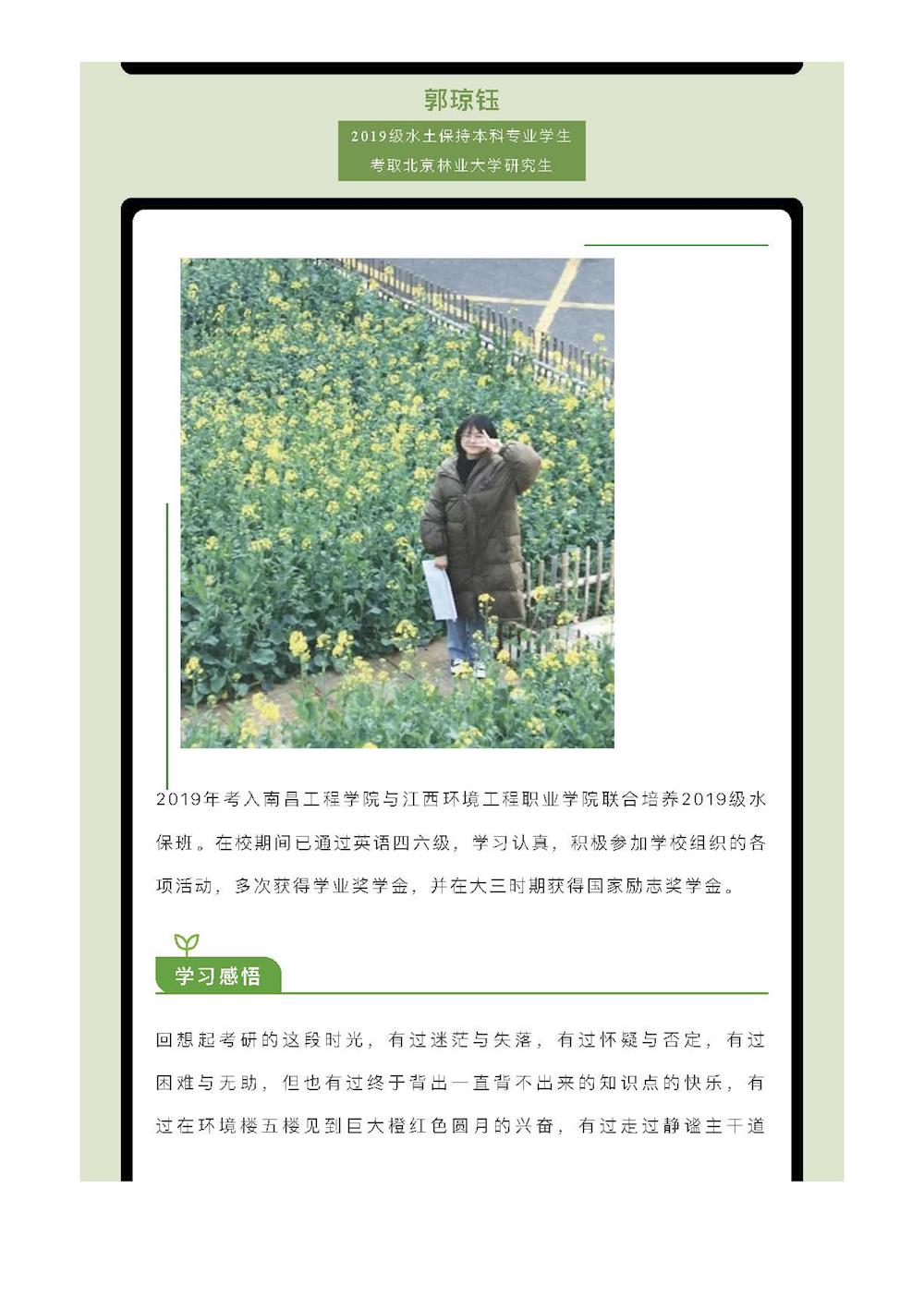 郭琼钰

2019级水土保持本科专业学生
考取北京林业大学研究生

2019年考入南昌工程学院与江西环境工程职业学院联合培养2019级水保班。在校期间已通过英语四六级，学习认真，积极参加学校组织的各项活动，多次获得学业奖学金，并在大三时期获得国家励志奖学金。

学习感悟

回想起考研的这段时光，有过迷茫与失落，有过怀疑与否定，有过困难与无助，但也有过终于背出一直背不出来的知识点的快乐，有过在环境楼五楼见到巨大橙红色圆月的兴奋，有过走过静谧主干道